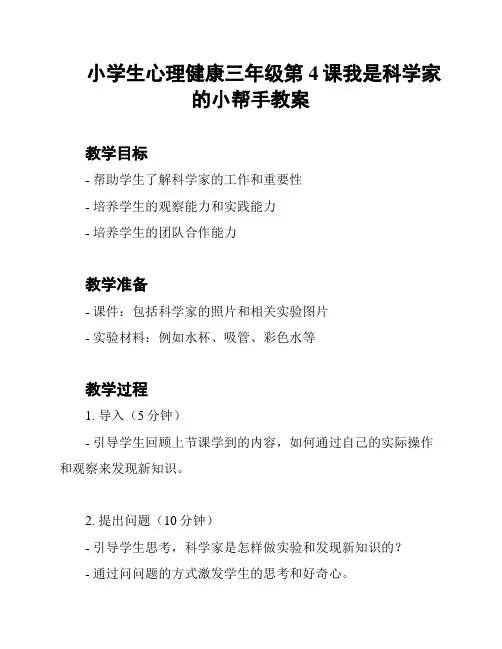 小学生心理健康三年级第 4 课我是科学家的小帮手教案

教学目标

- 帮助学生了解科学家的工作和重要性

- 培养学生的观察能力和实践能力

- 培养学生的团队合作能力

教学准备

- 课件：包括科学家的照片和相关实验图片

- 实验材料：例如水杯、吸管、彩色水等

教学过程

1. 导入（5 分钟）

- 引导学生回顾上节课学到的内容，如何通过自己的实际操作和观察来发现新知识。

2. 提出问题（10 分钟）

- 引导学生思考，科学家是怎样做实验和发现新知识的？

- 通过问问题的方式激发学生的思考和好奇心。